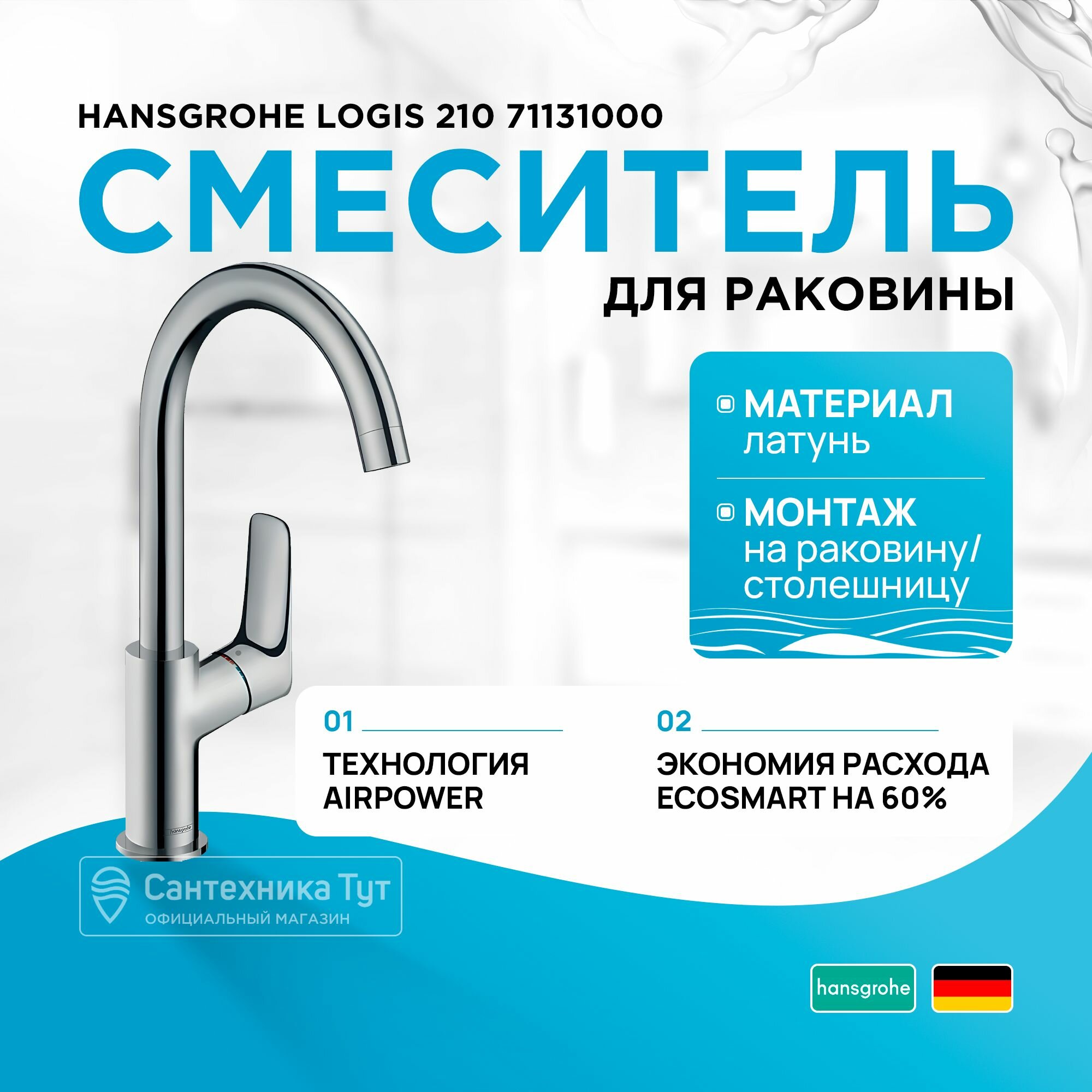 HANSGROHE LOGIS 210 71131000

СМЕСИТЕЛЬ

ДЛЯ РАКОВИНЫ

МАТЕРИАЛ
латунь

МОНТАЖ
на раковину/
столешницу

01

ТЕХНОЛОГИЯ
AIRPOWER

02

ЭКОНОМИЯ РАСХОДА
ECOSMART НА 60%

hansgrohe

Сантехника Тут
ОФИЦИАЛЬНЫЙ МАГАЗИН

hansgrohe